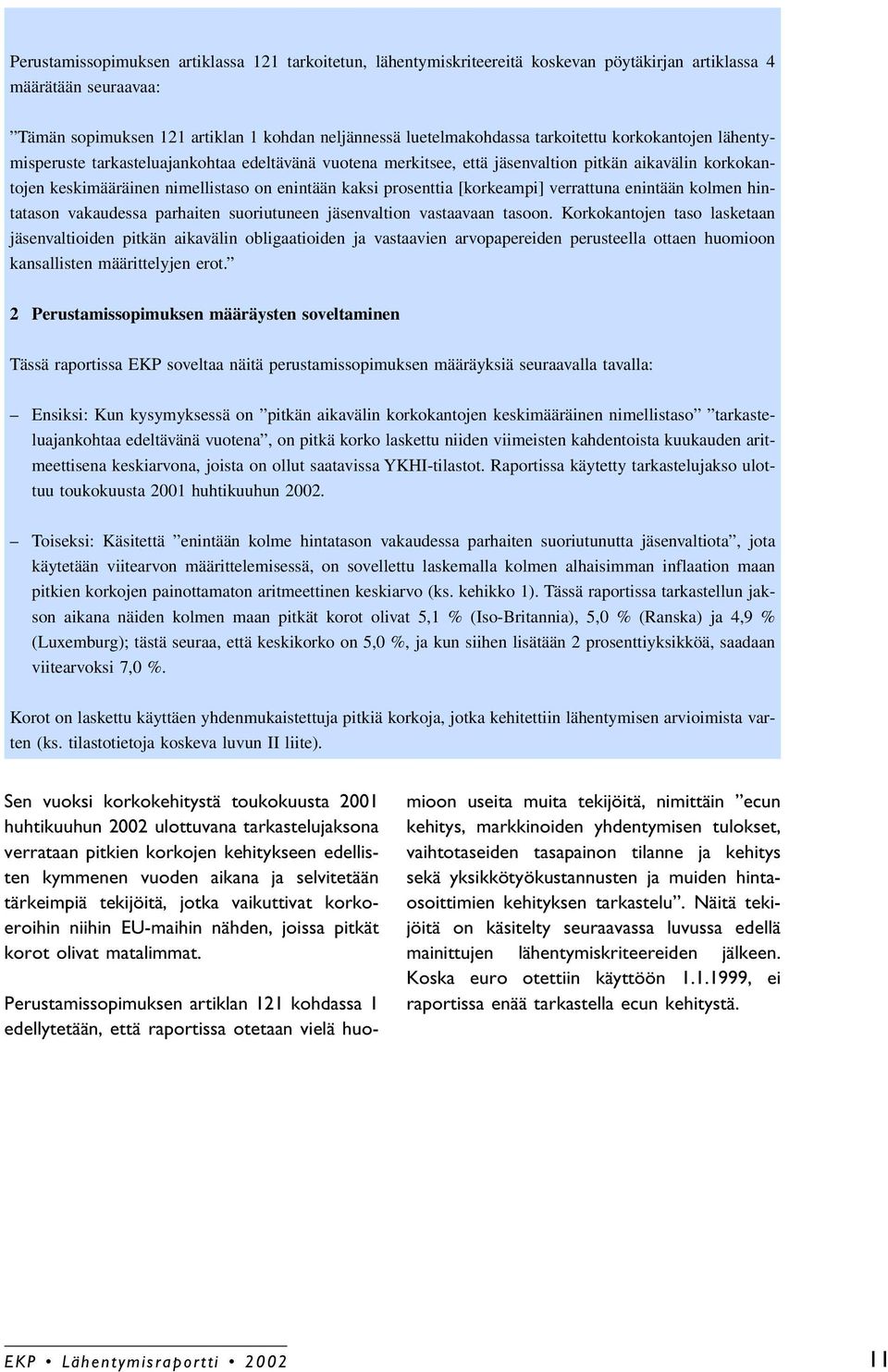 Perustamissopimuksen artiklassa 121 tarkoitetun, lähentymiskriteereitä koskevan pöytäkirjan artiklassa 4 määrätään seuraavaa:

”Tämän sopimuksen 121 artiklan 1 kohdan neljännessä luetelmakohdassa tarkoitettu korkokantojen lähentymisperuste tarkasteluajankohtaa edeltävänä vuotena merkitsee, että jäsenvaltion pitkän aikavälin korkokantojen keskimääräinen nimellistaso on enintään kaksi prosenttia [korkeampi] verrattuna enintään kolmen hintatason vakaudessa parhaiten suoriutuneen jäsenvaltion vastaavaan tasoon. Korkokantojen taso lasketaan jäsenvaltioiden pitkän aikavälin obligaatioiden ja vastaavien arvopapereiden perusteella ottaen huomioon kansallisten määrittelyjen erot.”

2 Perustamissopimuksen määräysten soveltaminen

Tässä raportissa EKP soveltaa näitä perustamissopimuksen määräyksiä seuraavalla tavalla:

– Ensiksi: Kun kysymyksessä on ”pitkän aikavälin korkokantojen keskimääräinen nimellistaso” ”tarkasteluajankohtaa edeltävänä vuotena”, on pitkä korko laskettu niiden viimeisten kahdentoista kuukauden aritmeettisena keskiarvona, joista on ollut saatavissa YKHI-tilastot. Raportissa käytetty tarkastelujakso ulottuu toukokuusta 2001 huhtikuuhun 2002.

– Toiseksi: Käsitettä ”enintään kolme hintatason vakaudessa parhaiten suoriutunutta jäsenvaltiota”, jota käytetään viitearvon määrittelemisessä, on sovellettu laskemalla kolmen alhaisimman inflaation maan pitkien korkojen painottamaton aritmeettinen keskiarvo (ks. kehikko 1). Tässä raportissa tarkastellun jakson aikana näiden kolmen maan pitkät korot olivat 5,1 % (Iso-Britannia), 5,0 % (Ranska) ja 4,9 % (Luxemburg); tästä seuraa, että keskikorko on 5,0 %, ja kun siihen lisätään 2 prosenttiyksikköä, saadaan viitearvoksi 7,0 %.

Korot on laskettu käyttäen yhdenmukaistettuja pitkiä korkoja, jotka kehitettiin lähentymisen arvioimista varten (ks. tilastotietoja koskeva luvun II liite).

Sen vuoksi korkokehitystä toukokuusta 2001 huhtikuuhun 2002 ulottuvana tarkastelujaksona verrataan pitkien korkojen kehitykseen edellisten kymmenen vuoden aikana ja selvitetään tärkeimpiä tekijöitä, jotka vaikuttivat korkoeroihin niihin EU-maihin nähden, joissa pitkät korot olivat matalimmat.

Perustamissopimuksen artiklan 121 kohdassa 1 edellytetään, että raportissa otetaan vielä huomioon useita muita tekijöitä, nimittäin ”ecun kehitys, markkinoiden yhdentymisen tulokset, vaihtotaseiden tasapainon tilanne ja kehitys sekä yksikkötyökustannusten ja muiden hintaosoittimien kehityksen tarkastelu”. Näitä tekijöitä on käsitelty seuraavassa luvussa edellä mainittujen lähentymiskriteereiden jälkeen. Koska euro otettiin käyttöön 1.1.1999, ei raportissa enää tarkastella ecun kehitystä.

EKP • Lähentymisraportti • 2002

11